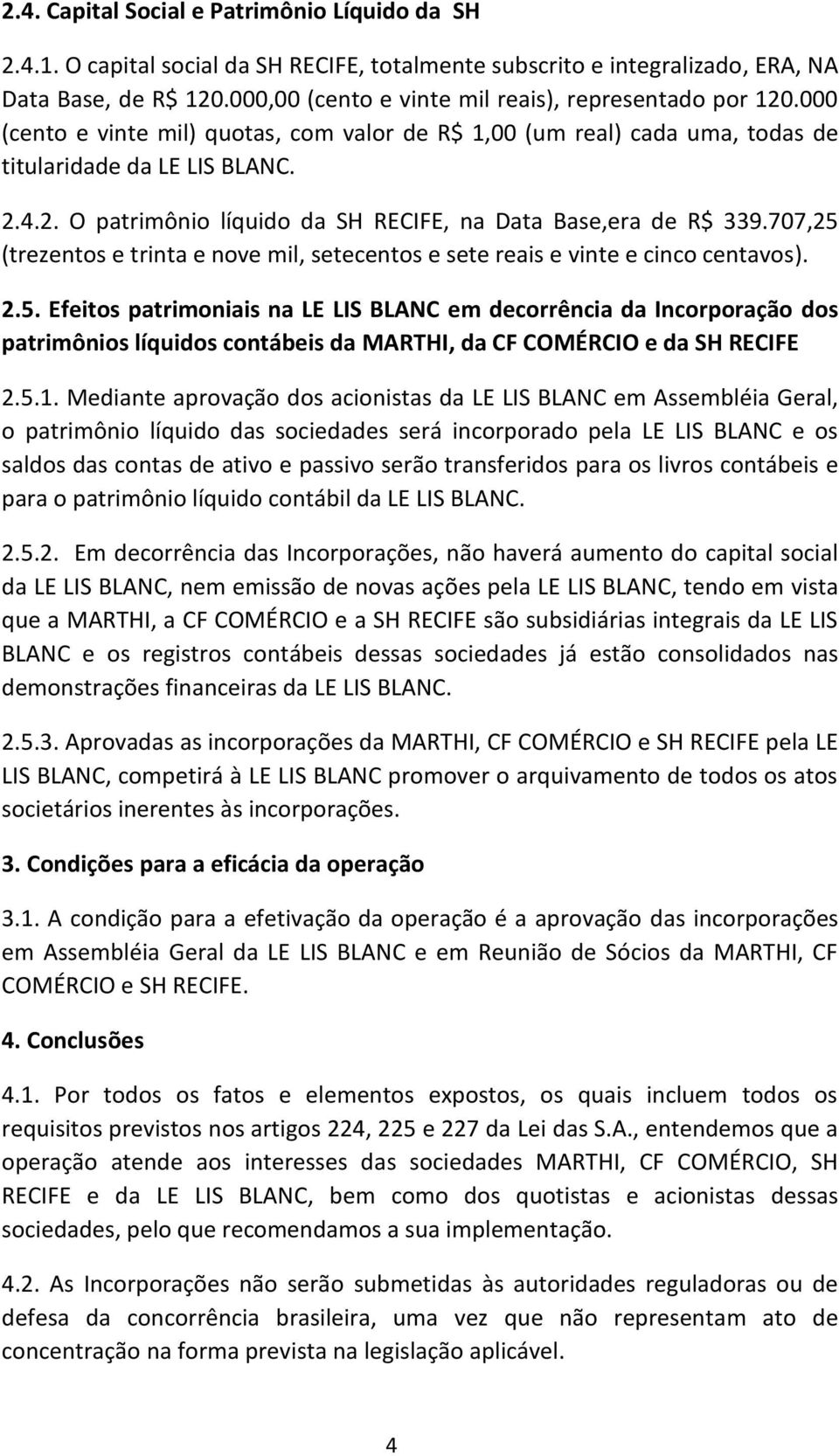 2.4. Capital Social e Patrimônio Líquido da SH

2.4.1. O capital social da SH RECIFE, totalmente subscrito e integralizado, ERA, NA Data Base, de R$ 120.000,00 (cento e vinte mil reais), representado por 120.000 (cento e vinte mil) quotas, com valor de R$ 1,00 (um real) cada uma, todas de titularidade da LE LIS BLANC.

2.4.2. O patrimônio líquido da SH RECIFE, na Data Base,era de R$ 339.707,25 (trezentos e trinta e nove mil, setecentos e sete reais e vinte e cinco centavos).

2.5. Efeitos patrimoniais na LE LIS BLANC em decorrência da Incorporação dos patrimônios líquidos contábeis da MARTHI, da CF COMÉRCIO e da SH RECIFE

2.5.1. Mediante aprovação dos acionistas da LE LIS BLANC em Assembléia Geral, o patrimônio líquido das sociedades será incorporado pela LE LIS BLANC e os saldos das contas de ativo e passivo serão transferidos para os livros contábeis e para o patrimônio líquido contábil da LE LIS BLANC.

2.5.2. Em decorrência das Incorporações, não haverá aumento do capital social da LE LIS BLANC, nem emissão de novas ações pela LE LIS BLANC, tendo em vista que a MARTHI, a CF COMÉRCIO e a SH RECIFE são subsidiárias integrais da LE LIS BLANC e os registros contábeis dessas sociedades já estão consolidados nas demonstrações financeiras da LE LIS BLANC.

2.5.3. Aprovadas as incorporações da MARTHI, CF COMÉRCIO e SH RECIFE pela LE LIS BLANC, competirá à LE LIS BLANC promover o arquivamento de todos os atos societários inerentes às incorporações.

3. Condições para a eficácia da operação

3.1. A condição para a efetivação da operação é a aprovação das incorporações em Assembléia Geral da LE LIS BLANC e em Reunião de Sócios da MARTHI, CF COMÉRCIO e SH RECIFE.

4. Conclusões

4.1. Por todos os fatos e elementos expostos, os quais incluem todos os requisitos previstos nos artigos 224, 225 e 227 da Lei das S.A., entendemos que a operação atende aos interesses das sociedades MARTHI, CF COMÉRCIO, SH RECIFE e da LE LIS BLANC, bem como dos quotistas e acionistas dessas sociedades, pelo que recomendamos a sua implementação.

4.2. As Incorporações não serão submetidas às autoridades reguladoras ou de defesa da concorrência brasileira, uma vez que não representam ato de concentração na forma prevista na legislação aplicável.

4